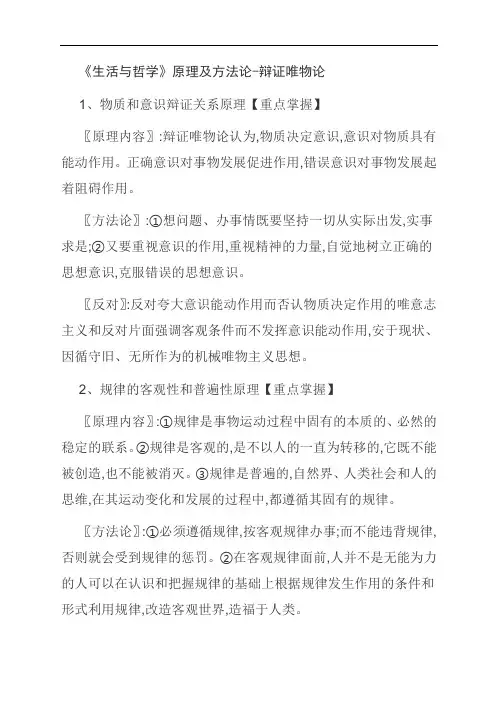 《生活与哲学》原理及方法论-辩证唯物论

1、物质和意识辩证关系原理【重点掌握】

〖原理内容〗:辩证唯物论认为,物质决定意识,意识对物质具有能动作用。正确意识对事物发展促进作用,错误意识对事物发展起着阻碍作用。

〖方法论〗:①想问题、办事情既要坚持一切从实际出发,实事求是;②又要重视意识的作用,重视精神的力量,自觉地树立正确的思想意识,克服错误的思想意识。

〖反对〗:反对夸大意识能动作用而否认物质决定作用的唯意志主义和反对片面强调客观条件而不发挥意识能动作用,安于现状、因循守旧、无所作为的机械唯物主义思想。

2、规律的客观性和普遍性原理【重点掌握】

〖原理内容〗:①规律是事物运动过程中固有的本质的、必然的稳定的联系。②规律是客观的,是不以人的一直为转移的,它既不能被创造,也不能被消灭。③规律是普遍的,自然界、人类社会和人的思维,在其运动变化和发展的过程中,都遵循其固有的规律。

〖方法论〗:①必须遵循规律,按客观规律办事;而不能违背规律,否则就会受到规律的惩罚。②在客观规律面前,人并不是无能为力的人可以在认识和把握规律的基础上根据规律发生作用的条件和形式利用规律,改造客观世界,造福于人类。